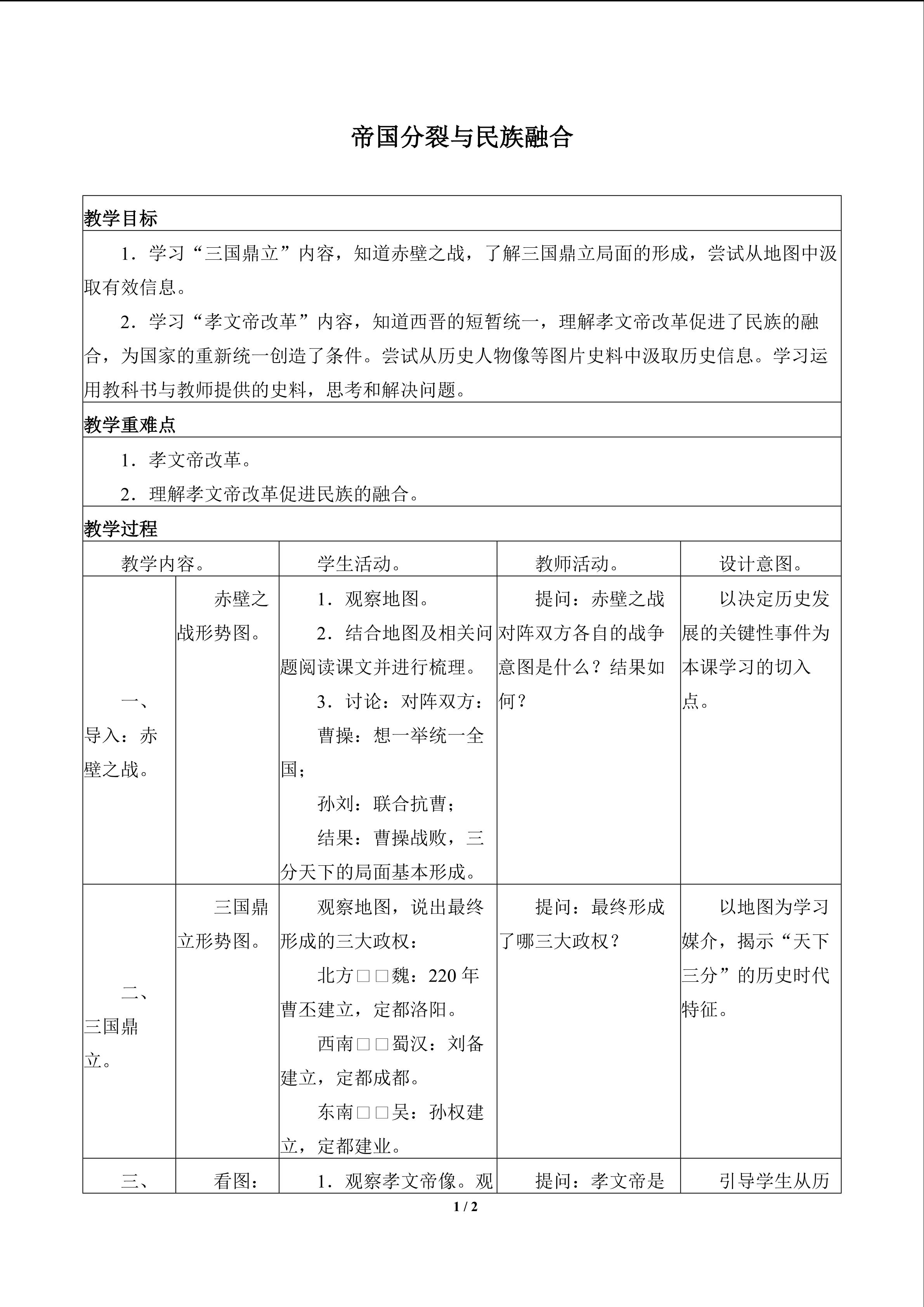 帝国分裂与民族融合

教学目标

1．学习“三国鼎立”内容，知道赤壁之战，了解三国鼎立局面的形成，尝试从地图中汲取有效信息。

2．学习“孝文帝改革”内容，知道西晋的短暂统一，理解孝文帝改革促进了民族的融合，为国家的重新统一创造了条件。尝试从历史人物像等图片史料中汲取历史信息。学习运用教科书与教师提供的史料，思考和解决问题。

教学重难点

1．孝文帝改革。

2．理解孝文帝改革促进民族的融合。

教学过程

| 教学内容。 | | 学生活动。 | 教师活动。 | 设计意图。 |
|---|---|---|---|---|
| 一、导入：赤壁之战。 | 赤壁之战形势图。 | 1．观察地图。 2．结合地图及相关问题阅读课文并进行梳理。 3．讨论：对阵双方： 曹操：想一举统一全国； 孙刘：联合抗曹； 结果：曹操战败，三分天下的局面基本形成。 | 提问：赤壁之战对阵双方各自的战争意图是什么？结果如何？ | 以决定历史发展的关键性事件为本课学习的切入点。 |
| 二、三国鼎立。 | 三国鼎立形势图。 | 观察地图，说出最终形成的三大政权： 北方□□魏：220年曹丕建立，定都洛阳。 西南□□蜀汉：刘备建立，定都成都。 东南□□吴：孙权建立，定都建业。 | 提问：最终形成了哪三大政权？ | 以地图为学习媒介，揭示“天下三分”的历史时代特征。 |
| 三、 | 看图： | 1．观察孝文帝像。观 | 提问：孝文帝是 | 引导学生从历 |

1 / 2